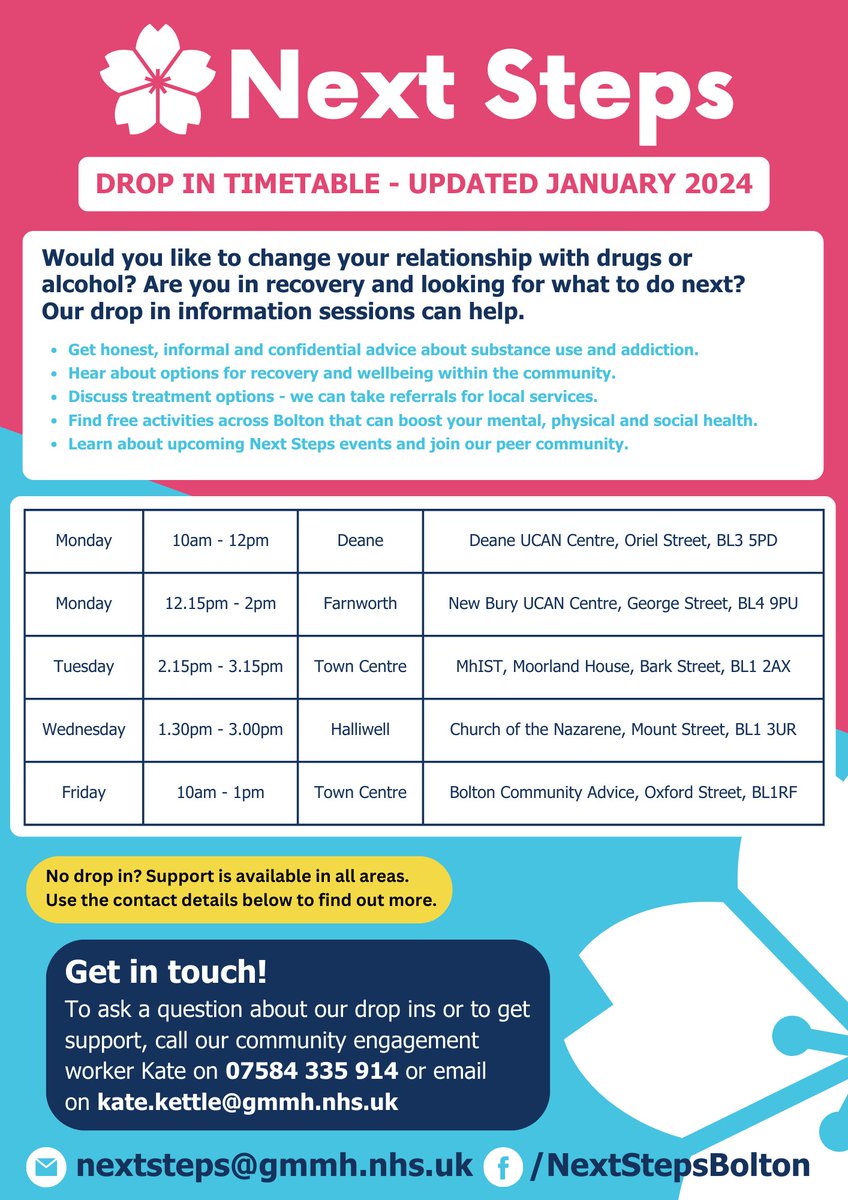 Next Steps

DROP IN TIMETABLE - UPDATED JANUARY 2024

Would you like to change your relationship with drugs or alcohol? Are you in recovery and looking for what to do next? Our drop in information sessions can help.

- Get honest, informal and confidential advice about substance use and addiction.
- Hear about options for recovery and wellbeing within the community.
- Discuss treatment options - we can take referrals for local services.
- Find free activities across Bolton that can boost your mental, physical and social health.
- Learn about upcoming Next Steps events and join our peer community.

| Monday | 10am - 12pm | Deane | Deane UCAN Centre, Oriel Street, BL3 5PD |
|---|---|---|---|
| Monday | 12.15pm - 2pm | Farnworth | New Bury UCAN Centre, George Street, BL4 9PU |
| Tuesday | 2.15pm - 3.15pm | Town Centre | MhIST, Moorland House, Bark Street, BL1 2AX |
| Wednesday | 1.30pm - 3.00pm | Halliwell | Church of the Nazarene, Mount Street, BL1 3UR |
| Friday | 10am - 1pm | Town Centre | Bolton Community Advice, Oxford Street, BL1RF |

No drop in? Support is available in all areas. Use the contact details below to find out more.

Get in touch!
To ask a question about our drop ins or to get support, call our community engagement worker Kate on 07584 335 914 or email on kate.kettle@gmmh.nhs.uk

nextsteps@gmmh.nhs.uk /NextStepsBolton